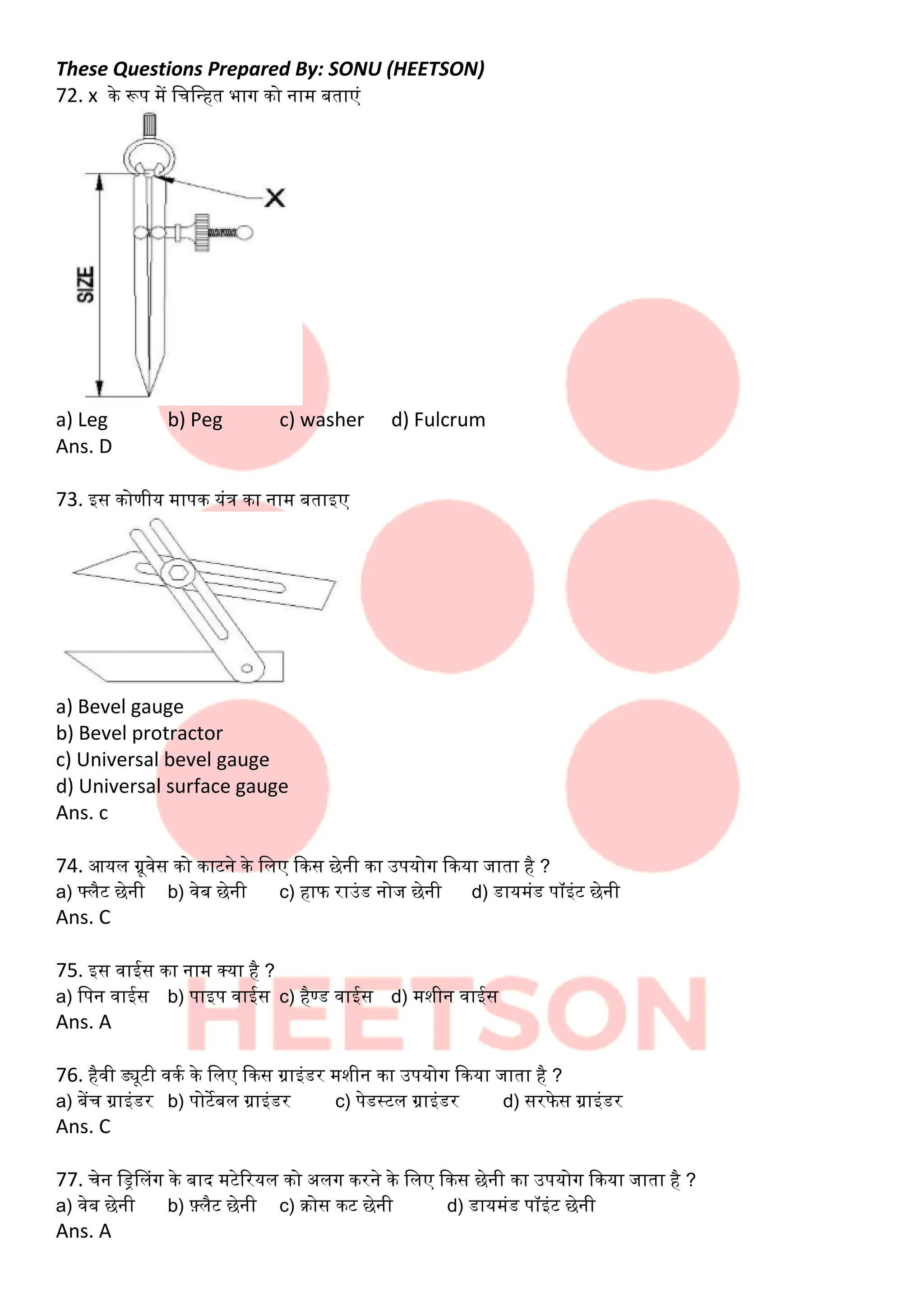 These Questions Prepared By: SONU (HEETSON)

72. x के रूप में चिन्हित भाग को नाम बताएं

X

SIZE

a) Leg b) Peg c) washer d) Fulcrum
Ans. D

73. इस कोणीय मापक यंत्र का नाम बताइए

a) Bevel gauge
b) Bevel protractor
c) Universal bevel gauge
d) Universal surface gauge
Ans. c

74. आयल ग्रूवेस को काटने के लिए किस छेनी का उपयोग किया जाता है ?
a) फ्लैट छेनी b) वेब छेनी c) हाफ राउंड नोज छेनी d) डायमंड पॉइंट छेनी
Ans. C

75. इस वाईस का नाम क्या है ?
a) पिन वाईस b) पाइप वाईस c) हैण्ड वाईस d) मशीन वाईस
Ans. A

HEETSON

76. हैवी ड्यूटी वर्क के लिए किस ग्राइंडर मशीन का उपयोग किया जाता है ?
a) बेंच ग्राइंडर b) पोर्टेबल ग्राइंडर c) पेडस्टल ग्राइंडर d) सरफेस ग्राइंडर
Ans. C

77. चेन ड्रिलिंग के बाद मटेरियल को अलग करने के लिए किस छेनी का उपयोग किया जाता है ?
a) वेब छेनी b) फ़्लैट छेनी c) क्रोस कट छेनी d) डायमंड पॉइंट छेनी
Ans. A